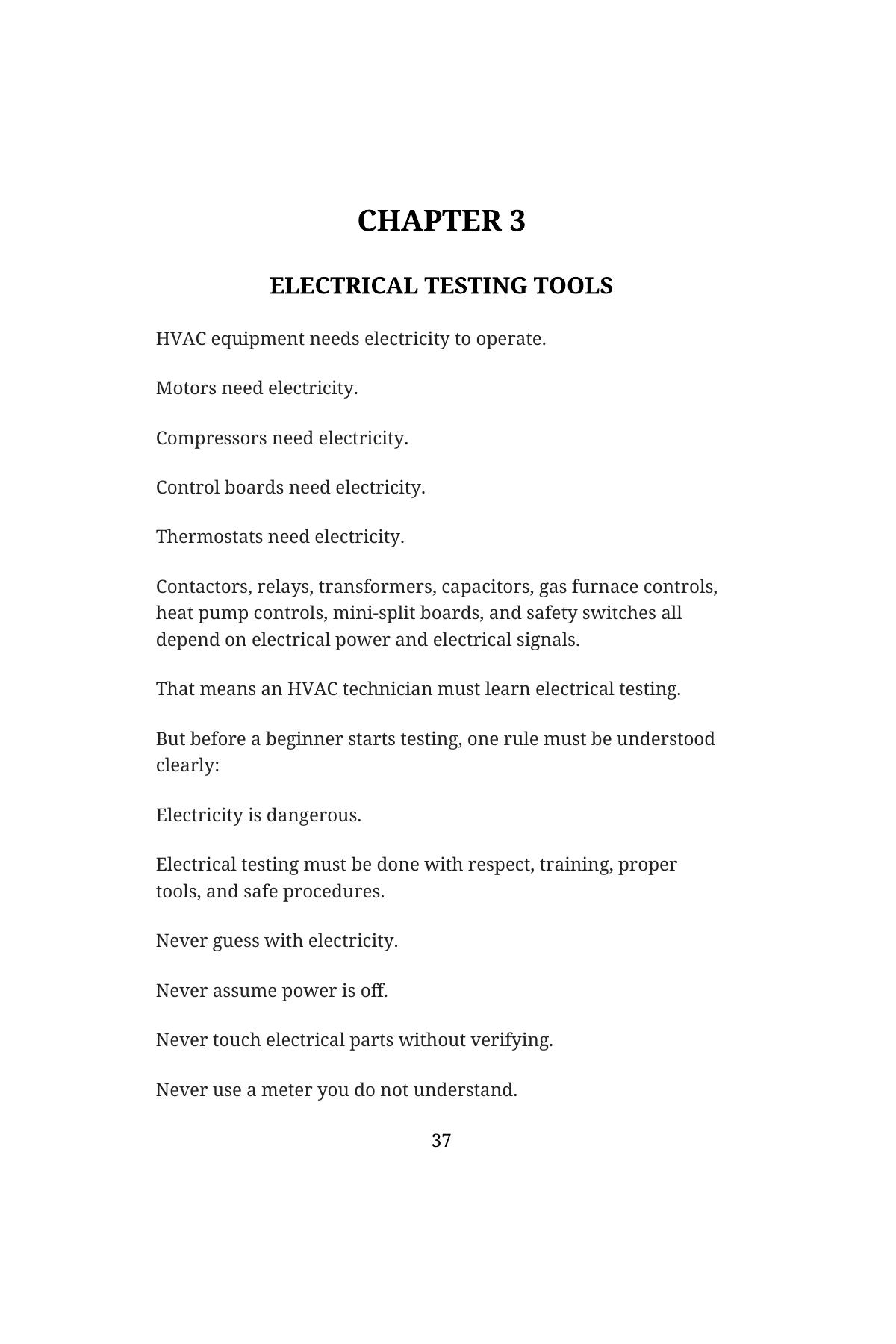 CHAPTER 3

ELECTRICAL TESTING TOOLS

HVAC equipment needs electricity to operate.

Motors need electricity.

Compressors need electricity.

Control boards need electricity.

Thermostats need electricity.

Contactors, relays, transformers, capacitors, gas furnace controls, heat pump controls, mini-split boards, and safety switches all depend on electrical power and electrical signals.

That means an HVAC technician must learn electrical testing.

But before a beginner starts testing, one rule must be understood clearly:

Electricity is dangerous.

Electrical testing must be done with respect, training, proper tools, and safe procedures.

Never guess with electricity.

Never assume power is off.

Never touch electrical parts without verifying.

Never use a meter you do not understand.

37